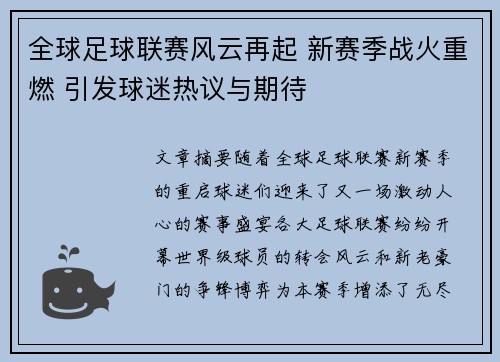 全球足球联赛风云再起 新赛季战火重燃 引发球迷热议与期待

文章摘要随着全球足球联赛新赛季的重启球迷们迎来了又一场激动人心的赛事盛宴各大足球联赛纷纷开幕世界级球员的转会风云和新老豪门的争锋博弈为本赛季增添了无尽